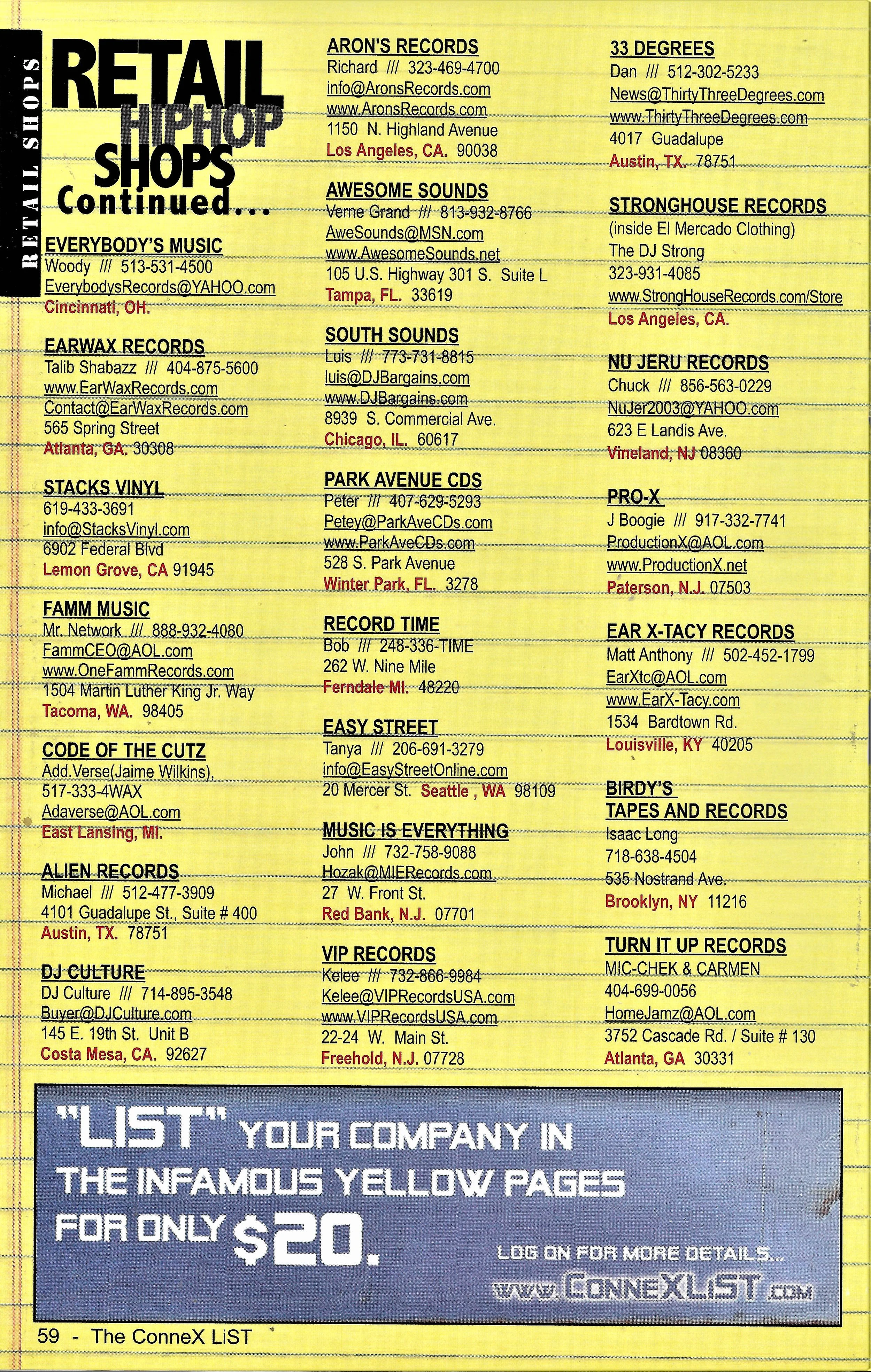 RETAIL SHOPS

RETAIL HIPHOP SHOPS Continued...

EVERYBODY'S MUSIC
Woody /// 513-531-4500
EverybodysRecords@YAHOO.com
Cincinnati, OH.

EARWAX RECORDS
Talib Shabazz /// 404-875-5600
www.EarWaxRecords.com
Contact@EarWaxRecords.com
565 Spring Street
Atlanta, GA. 30308

STACKS VINYL
619-433-3691
info@StacksVinyl.com
6902 Federal Blvd
Lemon Grove, CA 91945

FAMM MUSIC
Mr. Network /// 888-932-4080
FammCEO@AOL.com
www.OneFammRecords.com
1504 Martin Luther King Jr. Way
Tacoma, WA. 98405

CODE OF THE CUTZ
Add.Verse(Jaime Wilkins),
517-333-4WAX
Adaverse@AOL.com
East Lansing, MI.

ALIEN RECORDS
Michael /// 512-477-3909
4101 Guadalupe St., Suite # 400
Austin, TX. 78751

DJ CULTURE
DJ Culture /// 714-895-3548
Buyer@DJCulture.com
145 E. 19th St. Unit B
Costa Mesa, CA. 92627

ARON'S RECORDS
Richard /// 323-469-4700
info@AronsRecords.com
www.AronsRecords.com
1150 N. Highland Avenue
Los Angeles, CA. 90038

AWESOME SOUNDS
Verne Grand /// 813-932-8766
AweSounds@MSN.com
www.AwesomeSounds.net
105 U.S. Highway 301 S. Suite L
Tampa, FL. 33619

SOUTH SOUNDS
Luis /// 773-731-8815
luis@DJBargains.com
www.DJBargains.com
8939 S. Commercial Ave.
Chicago, IL. 60617

PARK AVENUE CDS
Peter /// 407-629-5293
Petey@ParkAveCDs.com
www.ParkAveCDs.com
528 S. Park Avenue
Winter Park, FL. 3278

RECORD TIME
Bob /// 248-336-TIME
262 W. Nine Mile
Ferndale MI. 48220

EASY STREET
Tanya /// 206-691-3279
info@EasyStreetOnline.com
20 Mercer St. Seattle , WA 98109

MUSIC IS EVERYTHING
John /// 732-758-9088
Hozak@MIERecords.com
27 W. Front St.
Red Bank, N.J. 07701

VIP RECORDS
Kelee /// 732-866-9984
Kelee@VIPRecordsUSA.com
www.VIPRecordsUSA.com
22-24 W. Main St.
Freehold, N.J. 07728

33 DEGREES
Dan /// 512-302-5233
News@ThirtyThreeDegrees.com
www.ThirtyThreeDegrees.com
4017 Guadalupe
Austin, TX. 78751

STRONGHOUSE RECORDS
(inside El Mercado Clothing)
The DJ Strong
323-931-4085
www.StrongHouseRecords.com/Store
Los Angeles, CA.

NU JERU RECORDS
Chuck /// 856-563-0229
NuJer2003@YAHOO.com
623 E Landis Ave.
Vineland, NJ 08360

PRO-X
J Boogie /// 917-332-7741
ProductionX@AOL.com
www.ProductionX.net
Paterson, N.J. 07503

EAR X-TACY RECORDS
Matt Anthony /// 502-452-1799
EarXtc@AOL.com
www.EarX-Tacy.com
1534 Bardtown Rd.
Louisville, KY 40205

BIRDY'S
TAPES AND RECORDS
Isaac Long
718-638-4504
535 Nostrand Ave.
Brooklyn, NY 11216

TURN IT UP RECORDS
MIC-CHEK & CARMEN
404-699-0056
HomeJamz@AOL.com
3752 Cascade Rd. / Suite # 130
Atlanta, GA 30331

"LIST" YOUR COMPANY IN THE INFAMOUS YELLOW PAGES FOR ONLY $20.

LOG ON FOR MORE DETAILS...
WWW.CONNEXLIST.COM

59 - The ConneX LiST